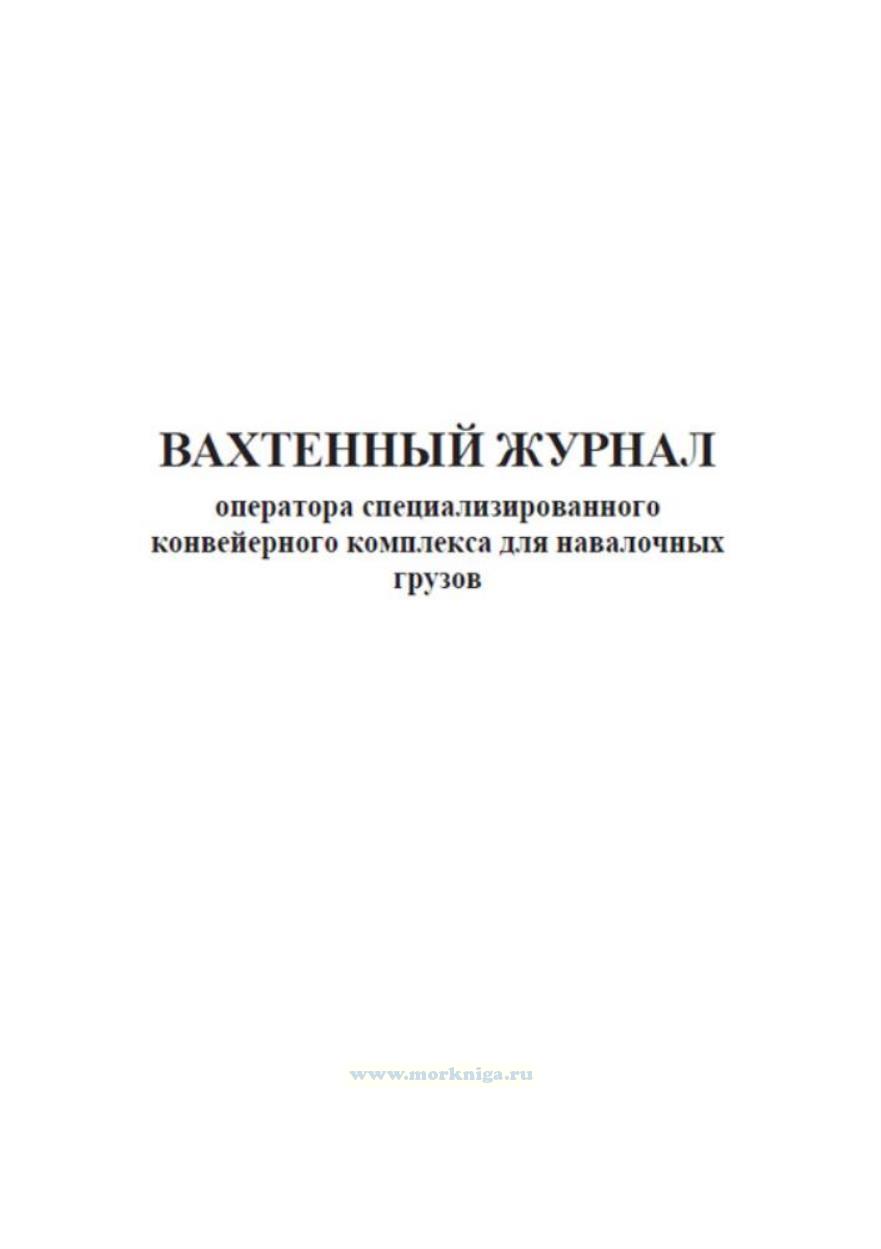 ВАХТЕННЫЙ ЖУРНАЛ

оператора специализированного конвейерного комплекса для навалочных грузов

www.morkniga.ru